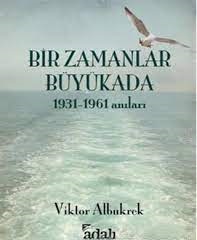 BİR ZAMANLAR BÜYÜKADA
1931-1961 anıları

Viktor Albukrek

adalı